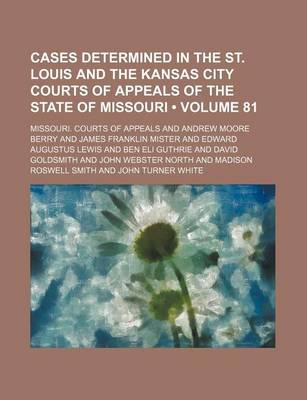 CASES DETERMINED IN THE ST. LOUIS AND THE KANSAS CITY COURTS OF APPEALS OF THE STATE OF MISSOURI • VOLUME 81

MISSOURI. COURTS OF APPEALS AND ANDREW MOORE BERRY AND JAMES FRANKLIN MISTER AND EDWARD AUGUSTUS LEWIS AND BEN ELI GUTHRIE AND DAVID GOLDSMITH AND JOHN WEBSTER NORTH AND MADISON ROSWELL SMITH AND JOHN TURNER WHITE